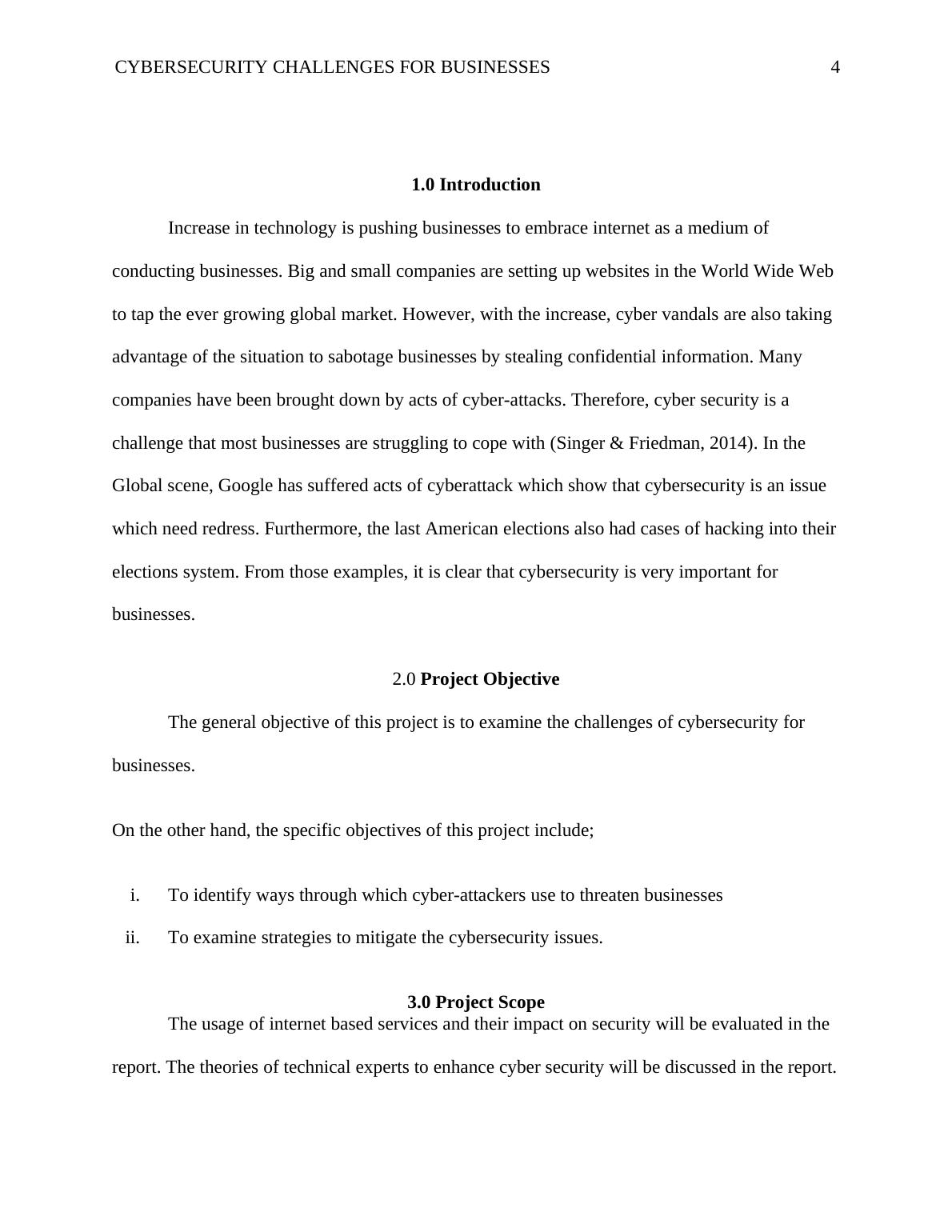 CYBERSECURITY CHALLENGES FOR BUSINESSES 4

1.0 Introduction

Increase in technology is pushing businesses to embrace internet as a medium of conducting businesses. Big and small companies are setting up websites in the World Wide Web to tap the ever growing global market. However, with the increase, cyber vandals are also taking advantage of the situation to sabotage businesses by stealing confidential information. Many companies have been brought down by acts of cyber-attacks. Therefore, cyber security is a challenge that most businesses are struggling to cope with (Singer & Friedman, 2014). In the Global scene, Google has suffered acts of cyberattack which show that cybersecurity is an issue which need redress. Furthermore, the last American elections also had cases of hacking into their elections system. From those examples, it is clear that cybersecurity is very important for businesses.

2.0 Project Objective

The general objective of this project is to examine the challenges of cybersecurity for businesses.

On the other hand, the specific objectives of this project include;

i. To identify ways through which cyber-attackers use to threaten businesses

ii. To examine strategies to mitigate the cybersecurity issues.

3.0 Project Scope

The usage of internet based services and their impact on security will be evaluated in the report. The theories of technical experts to enhance cyber security will be discussed in the report.